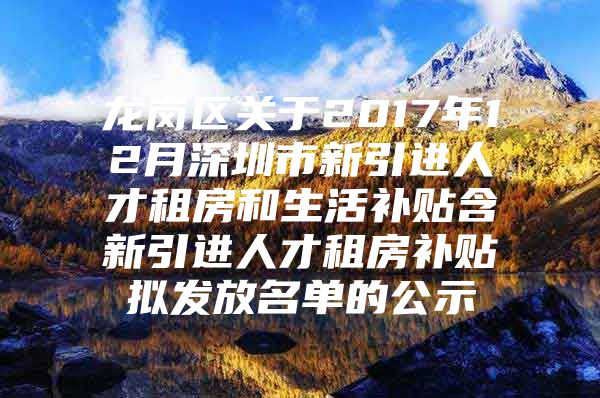 龙岗区关于2017年12月深圳市新引进人才租房和生活补贴含新引进人才租房补贴拟发放名单的公示